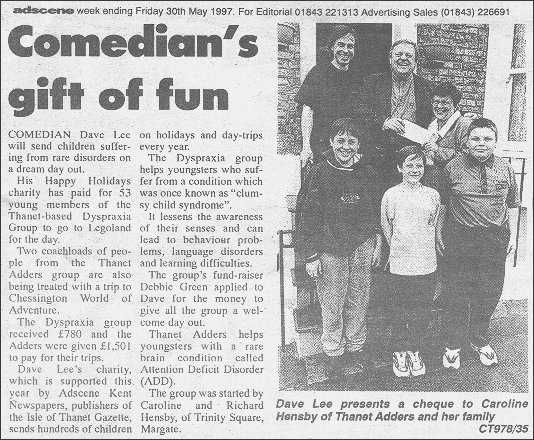 adscene week ending Friday 30th May 1997. For Editorial 01843 221313 Advertising Sales (01843) 226691

Comedian's gift of fun

COMEDIAN Dave Lee will send children suffering from rare disorders on a dream day out.

His Happy Holidays charity has paid for 53 young members of the Thanet-based Dyspraxia Group to go to Legoland for the day.

Two coachloads of people from the Thanet Adders group are also being treated with a trip to Chessington World of Adventure.

The Dyspraxia group received £780 and the Adders were given £1,501 to pay for their trips.

Dave Lee's charity, which is supported this year by Adscene Kent Newspapers, publishers of the Isle of Thanet Gazette, sends hundreds of children on holidays and day-trips every year.

The Dyspraxia group helps youngsters who suffer from a condition which was once known as "clumsy child syndrome".

It lessens the awareness of their senses and can lead to behaviour problems, language disorders and learning difficulties.

The group's fund-raiser Debbie Green applied to Dave for the money to give all the group a welcome day out.

Thanet Adders helps youngsters with a rare brain condition called Attention Deficit Disorder (ADD).

The group was started by Caroline and Richard Hensby, of Trinity Square, Margate.

Dave Lee presents a cheque to Caroline Hensby of Thanet Adders and her family

CT978/35